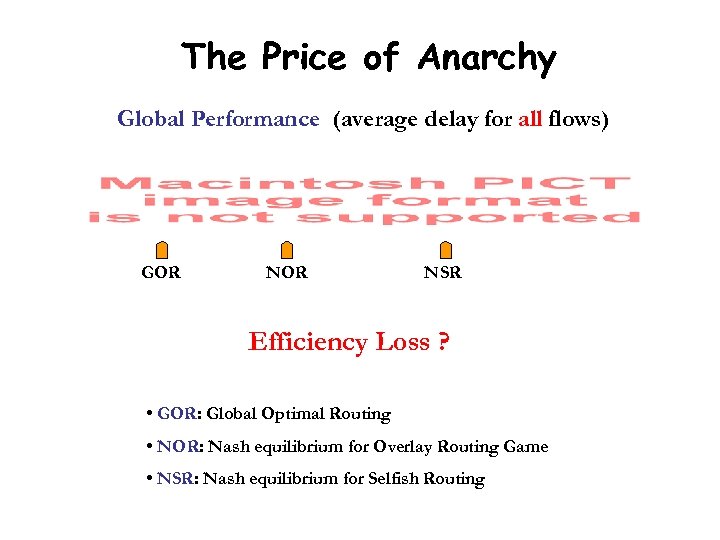 The Price of Anarchy

Global Performance (average delay for all flows)

Macintosh PICT
image format
is not supported

GOR NOR NSR

Efficiency Loss ?

• GOR: Global Optimal Routing
• NOR: Nash equilibrium for Overlay Routing Game
• NSR: Nash equilibrium for Selfish Routing